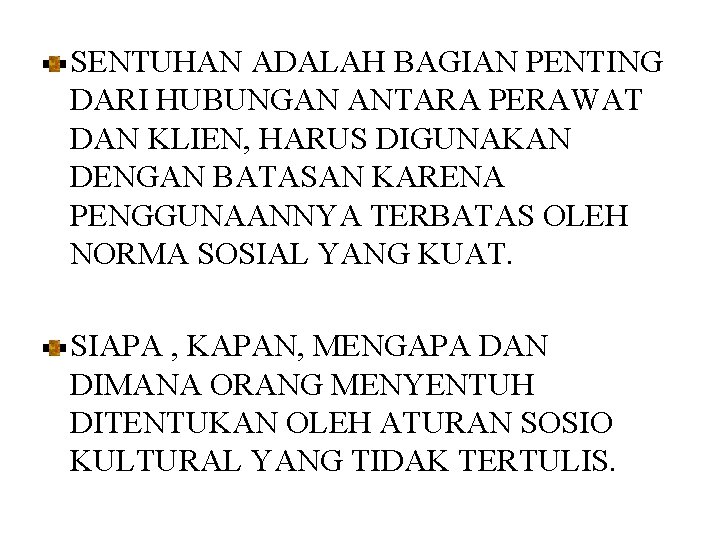 • SENTUHAN ADALAH BAGIAN PENTING DARI HUBUNGAN ANTARA PERAWAT DAN KLIEN, HARUS DIGUNAKAN DENGAN BATASAN KARENA PENGGUNAANNYA TERBATAS OLEH NORMA SOSIAL YANG KUAT.

• SIAPA , KAPAN, MENGAPA DAN DIMANA ORANG MENYENTUH DITENTUKAN OLEH ATURAN SOSIO KULTURAL YANG TIDAK TERTULIS.